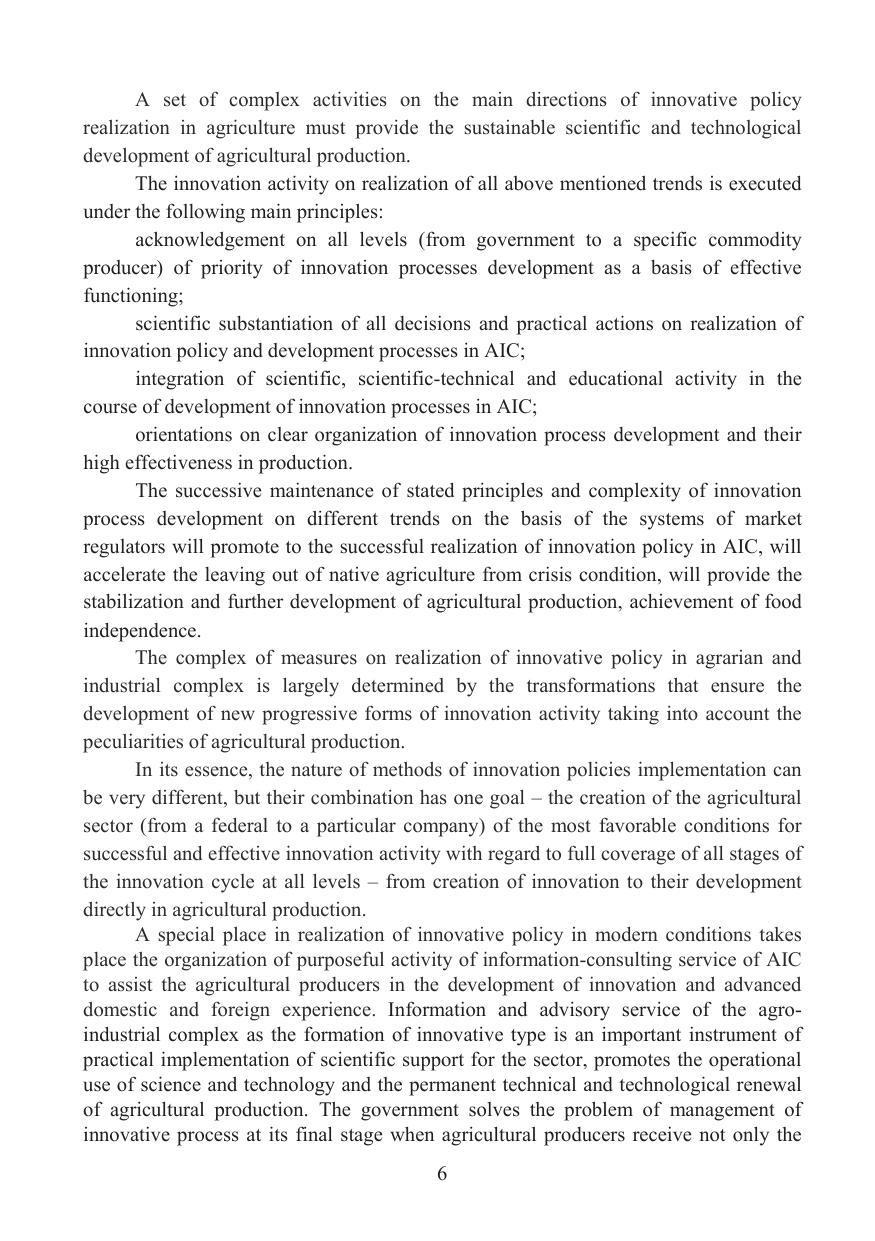 A set of complex activities on the main directions of innovative policy realization in agriculture must provide the sustainable scientific and technological development of agricultural production.

The innovation activity on realization of all above mentioned trends is executed under the following main principles:

acknowledgement on all levels (from government to a specific commodity producer) of priority of innovation processes development as a basis of effective functioning;

scientific substantiation of all decisions and practical actions on realization of innovation policy and development processes in AIC;

integration of scientific, scientific-technical and educational activity in the course of development of innovation processes in AIC;

orientations on clear organization of innovation process development and their high effectiveness in production.

The successive maintenance of stated principles and complexity of innovation process development on different trends on the basis of the systems of market regulators will promote to the successful realization of innovation policy in AIC, will accelerate the leaving out of native agriculture from crisis condition, will provide the stabilization and further development of agricultural production, achievement of food independence.

The complex of measures on realization of innovative policy in agrarian and industrial complex is largely determined by the transformations that ensure the development of new progressive forms of innovation activity taking into account the peculiarities of agricultural production.

In its essence, the nature of methods of innovation policies implementation can be very different, but their combination has one goal – the creation of the agricultural sector (from a federal to a particular company) of the most favorable conditions for successful and effective innovation activity with regard to full coverage of all stages of the innovation cycle at all levels – from creation of innovation to their development directly in agricultural production.

A special place in realization of innovative policy in modern conditions takes place the organization of purposeful activity of information-consulting service of AIC to assist the agricultural producers in the development of innovation and advanced domestic and foreign experience. Information and advisory service of the agro-industrial complex as the formation of innovative type is an important instrument of practical implementation of scientific support for the sector, promotes the operational use of science and technology and the permanent technical and technological renewal of agricultural production. The government solves the problem of management of innovative process at its final stage when agricultural producers receive not only the

6